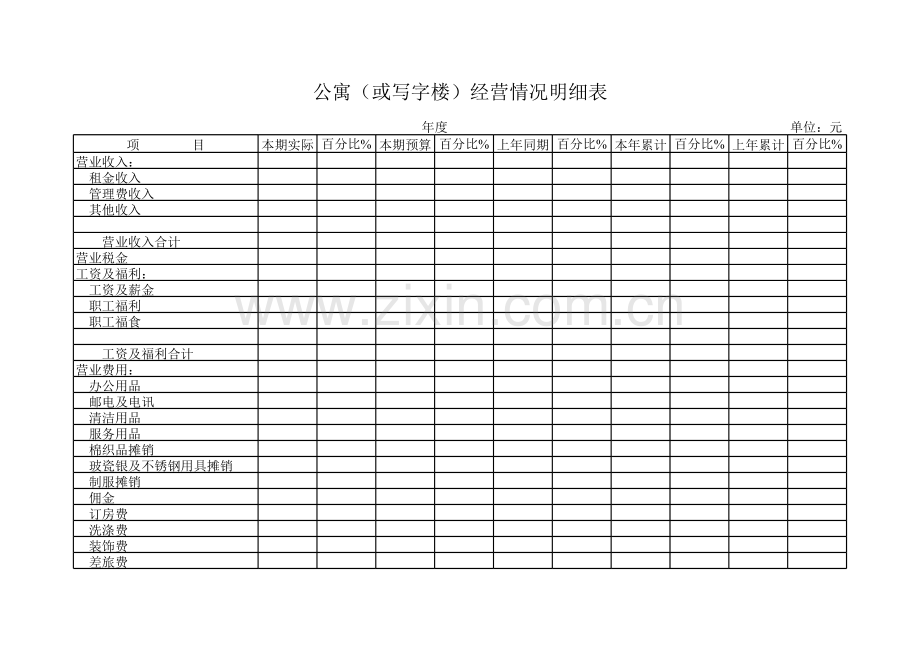 公寓（或写字楼）经营情况明细表

年度

单位：元

| 项　　目 | 本期实际 | 百分比% | 本期预算 | 百分比% | 上年同期 | 百分比% | 本年累计 | 百分比% | 上年累计 | 百分比% |
|---|---|---|---|---|---|---|---|---|---|---|
| 营业收入： | | | | | | | | | | |
| 租金收入 | | | | | | | | | | |
| 管理费收入 | | | | | | | | | | |
| 其他收入 | | | | | | | | | | |
| | | | | | | | | | | |
| 营业收入合计 | | | | | | | | | | |
| 营业税金 | | | | | | | | | | |
| 工资及福利： | | | | | | | | | | |
| 工资及薪金 | | | | | | | | | | |
| 职工福利 | | | | | | | | | | |
| 职工福食 | | | | | | | | | | |
| | | | | | | | | | | |
| 工资及福利合计 | | | | | | | | | | |
| 营业费用： | | | | | | | | | | |
| 办公用品 | | | | | | | | | | |
| 邮电及电讯 | | | | | | | | | | |
| 清洁用品 | | | | | | | | | | |
| 服务用品 | | | | | | | | | | |
| 棉织品摊销 | | | | | | | | | | |
| 玻瓷银及不锈钢用具摊销 | | | | | | | | | | |
| 制服摊销 | | | | | | | | | | |
| 佣金 | | | | | | | | | | |
| 订房费 | | | | | | | | | | |
| 洗涤费 | | | | | | | | | | |
| 装饰费 | | | | | | | | | | |
| 差旅费 | | | | | | | | | | |

www.zixin.com.cn